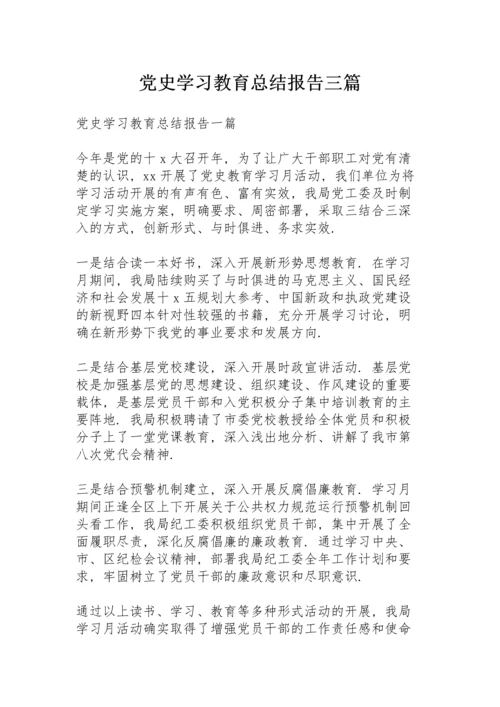 党史学习教育总结报告三篇

党史学习教育总结报告一篇

今年是党的十 x 大召开年，为了让广大干部职工对党有清楚的认识，xx 开展了党史教育学习月活动，我们单位为将学习活动开展的有声有色、富有实效，我局党工委及时制定学习实施方案，明确要求、周密部署，采取三结合三深入的方式，创新形式、与时俱进、务求实效.

一是结合读一本好书，深入开展新形势思想教育. 在学习月期间，我局陆续购买了与时俱进的马克思主义、国民经济和社会发展十 x 五规划大参考、中国新政和执政党建设的新视野四本针对性较强的书籍，充分开展学习讨论，明确在新形势下我党的事业要求和发展方向.

二是结合基层党校建设，深入开展时政宣讲活动. 基层党校是加强基层党的思想建设、组织建设、作风建设的重要载体，是基层党员干部和入党积极分子集中培训教育的主要阵地. 我局积极聘请了市委党校教授给全体党员和积极分子上了一堂党课教育，深入浅出地分析、讲解了我市第八次党代会精神.

三是结合预警机制建立，深入开展反腐倡廉教育. 学习月期间正逢全区上下开展关于公共权力规范运行预警机制回头看工作，我局纪工委积极组织党员干部，集中开展了全面履职尽责，深化反腐倡廉的廉政教育. 通过学习中央、市、区纪检会议精神，部署我局纪工委全年工作计划和要求，牢固树立了党员干部的廉政意识和尽职意识.

通过以上读书、学习、教育等多种形式活动的开展，我局学习月活动确实取得了增强党员干部的工作责任感和使命